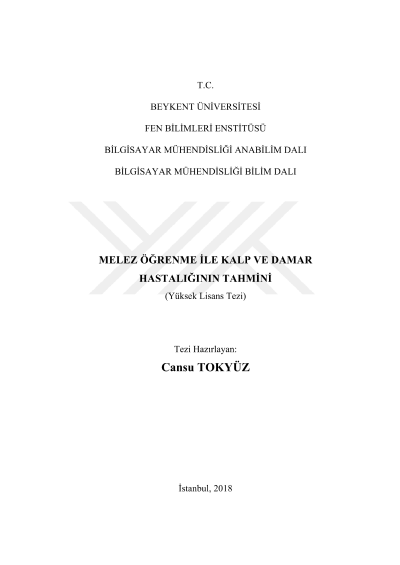 T.C.

BEYKENT ÜNİVERSİTESİ

FEN BİLİMLERİ ENSTİTÜSÜ

BİLGİSAYAR MÜHENDİSLİĞİ ANABİLİM DALI

BİLGİSAYAR MÜHENDİSLİĞİ BİLİM DALI

MELEZ ÖĞRENME İLE KALP VE DAMAR HASTALIĞININ TAHMİNİ

(Yüksek Lisans Tezi)

Tezi Hazırlayan:

Cansu TOKYÜZ

İstanbul, 2018